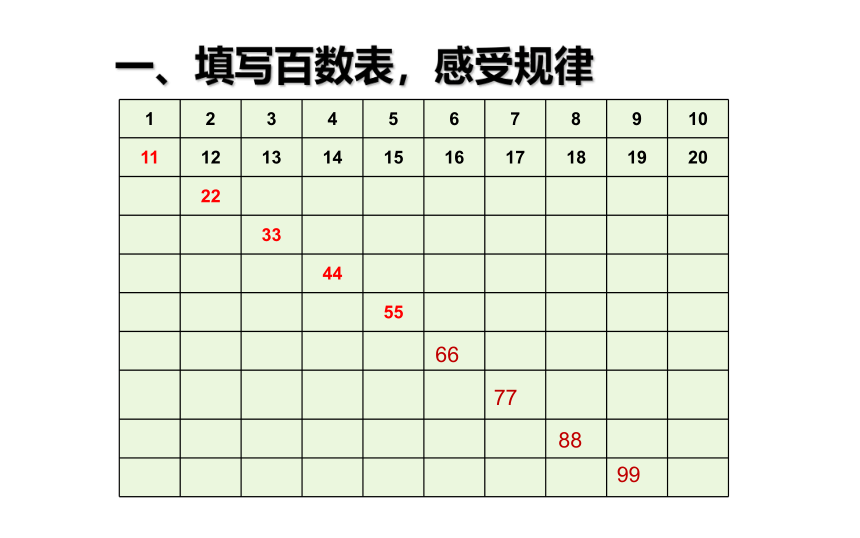 一、填写百数表，感受规律

| 1 | 2 | 3 | 4 | 5 | 6 | 7 | 8 | 9 | 10 |
|---|---|---|---|---|---|---|---|---|---|
| 11 | 12 | 13 | 14 | 15 | 16 | 17 | 18 | 19 | 20 |
| | 22 | | | | | | | | |
| | | 33 | | | | | | | |
| | | | 44 | | | | | | |
| | | | | 55 | | | | | |
| | | | | | 66 | | | | |
| | | | | | | 77 | | | |
| | | | | | | | 88 | | |
| | | | | | | | | 99 | |